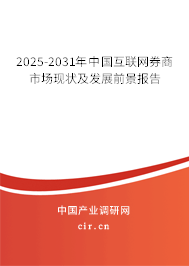 2025-2031年中国互联网券商市场现状及发展前景报告

中国产业调研网
cir.cn